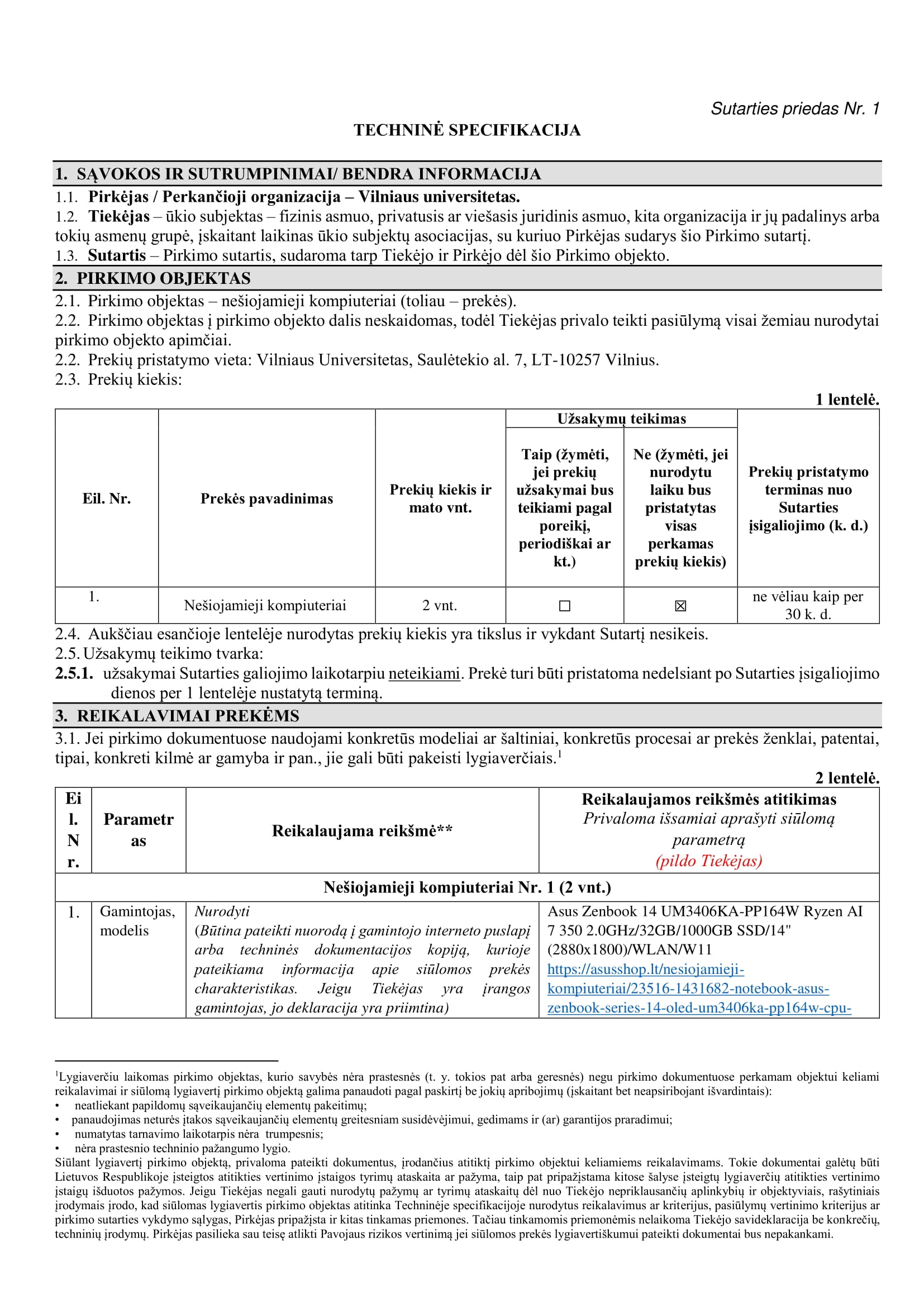 Sutarties priedas Nr. 1

TECHNINĖ SPECIFIKACIJA

1. SĄVOKOS IR SUTRUMPINIMAI/ BENDRA INFORMACIJA

1.1. Pirkėjas / Perkančioji organizacija – Vilniaus universitetas.
1.2. Tiekėjas – ūkio subjektas – fizinis asmuo, privatusis ar viešasis juridinis asmuo, kita organizacija ir jų padalinys arba tokių asmenų grupė, įskaitant laikinas ūkio subjektų asociacijas, su kuriuo Pirkėjas sudarys šio Pirkimo sutartį.
1.3. Sutartis – Pirkimo sutartis, sudaroma tarp Tiekėjo ir Pirkėjo dėl šio Pirkimo objekto.

2. PIRKIMO OBJEKTAS

2.1. Pirkimo objektas – nešiojamieji kompiuteriai (toliau – prekės).
2.2. Pirkimo objektas į pirkimo objekto dalis neskaidomas, todėl Tiekėjas privalo teikti pasiūlymą visai žemiau nurodytai pirkimo objekto apimčiai.
2.2. Prekių pristatymo vieta: Vilniaus Universitetas, Saulėtekio al. 7, LT-10257 Vilnius.
2.3. Prekių kiekis:

1 lentelė.

| Eil. Nr. | Prekės pavadinimas | Prekių kiekis ir mato vnt. | Užsakymų teikimas: Taip (žymėti, jei prekių užsakymai bus teikiami pagal poreikį, periodiškai ar kt.) | Užsakymų teikimas: Ne (žymėti, jei nurodytu laiku bus pristatytas visas perkamas prekių kiekis) | Prekių pristatymo terminas nuo Sutarties įsigaliojimo (k. d.) |
|---|---|---|---|---|---|
| 1. | Nešiojamieji kompiuteriai | 2 vnt. | ☐ | ☒ | ne vėliau kaip per 30 k. d. |

2.4. Aukščiau esančioje lentelėje nurodytas prekių kiekis yra tikslus ir vykdant Sutartį nesikeis.
2.5. Užsakymų teikimo tvarka:
2.5.1. užsakymai Sutarties galiojimo laikotarpiu neteikiami. Prekė turi būti pristatoma nedelsiant po Sutarties įsigaliojimo dienos per 1 lentelėje nustatytą terminą.

3. REIKALAVIMAI PREKĖMS

3.1. Jei pirkimo dokumentuose naudojami konkretūs modeliai ar šaltiniai, konkretūs procesai ar prekės ženklai, patentai, tipai, konkreti kilmė ar gamyba ir pan., jie gali būti pakeisti lygiaverčiais.$^1$

2 lentelė.

| Eil. Nr. | Parametras | Reikalaujama reikšmė** | Reikalaujamos reikšmės atitikimas Privaloma išsamiai aprašyti siūlomą parametrą (pildo Tiekėjas) |
|---|---|---|---|
| Nešiojamieji kompiuteriai Nr. 1 (2 vnt.) | | | |
| 1. | Gamintojas, modelis | Nurodyti (Būtina pateikti nuorodą į gamintojo interneto puslapį arba techninės dokumentacijos kopiją, kurioje pateikiama informacija apie siūlomos prekės charakteristikas. Jeigu Tiekėjas yra įrangos gamintojas, jo deklaracija yra priimtina) | Asus Zenbook 14 UM3406KA-PP164W Ryzen AI 7 350 2.0GHz/32GB/1000GB SSD/14" (2880x1800)/WLAN/W11 https://asusshop.lt/nesiojamieji-kompiuteriai/23516-1431682-notebook-asus-zenbook-series-14-oled-um3406ka-pp164w-cpu- |

$^1$Lygiaverčiu laikomas pirkimo objektas, kurio savybės nėra prastesnės (t. y. tokios pat arba geresnės) negu pirkimo dokumentuose perkamam objektui keliami reikalavimai ir siūlomą lygiavertį pirkimo objektą galima panaudoti pagal paskirtį be jokių apribojimų (įskaitant bet neapsiribojant išvardintais):
• neatliekant papildomų sąveikaujančių elementų pakeitimų;
• panaudojimas neturės įtakos sąveikaujančių elementų greitesniam susidėvėjimui, gedimams ir (ar) garantijos praradimui;
• numatytas tarnavimo laikotarpis nėra trumpesnis;
• nėra prastesnio techninio pažangumo lygio.
Siūlant lygiavertį pirkimo objektą, privaloma pateikti dokumentus, įrodančius atitiktį pirkimo objektui keliamiems reikalavimams. Tokie dokumentai galėtų būti Lietuvos Respublikoje įsteigtos atitikties vertinimo įstaigos tyrimų ataskaita ar pažyma, taip pat pripažįstama kitose šalyse įsteigtų lygiaverčių atitikties vertinimo įstaigų išduotos pažymos. Jeigu Tiekėjas negali gauti nurodytų pažymų ar tyrimų ataskaitų dėl nuo Tiekėjo nepriklausančių aplinkybių ir objektyviais, rašytiniais įrodymais įrodo, kad siūlomas lygiavertis pirkimo objektas atitinka Techninėje specifikacijoje nurodytus reikalavimus ar kriterijus, pasiūlymų vertinimo kriterijus ar pirkimo sutarties vykdymo sąlygas, Pirkėjas pripažįsta ir kitas tinkamas priemones. Tačiau tinkamomis priemonėmis nelaikoma Tiekėjo savideklaracija be konkrečių, techninių įrodymų. Pirkėjas pasilieka sau teisę atlikti Pavojaus rizikos vertinimą jei siūlomos prekės lygiavertiškumui pateikti dokumentai bus nepakankami.